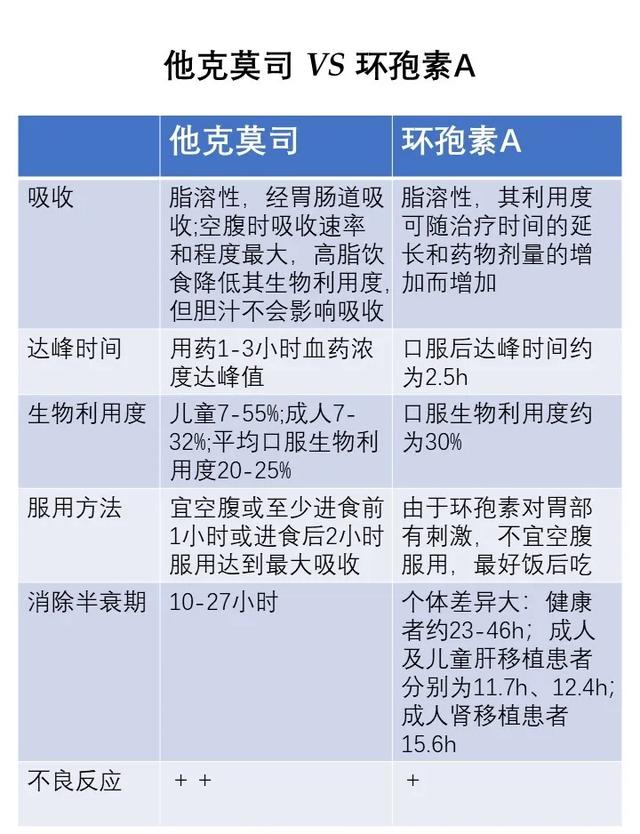 他克莫司 VS 环孢素A

| | 他克莫司 | 环孢素A |
|---|---|---|
| 吸收 | 脂溶性，经胃肠道吸收;空腹时吸收速率和程度最大，高脂饮食降低其生物利用度，但胆汁不会影响吸收 | 脂溶性，其利用度可随治疗时间的延长和药物剂量的增加而增加 |
| 达峰时间 | 用药1-3小时血药浓度达峰值 | 口服后达峰时间约为2.5h |
| 生物利用度 | 儿童7-55%;成人7-32%;平均口服生物利用度20-25% | 口服生物利用度约为30% |
| 服用方法 | 宜空腹或至少进食前1小时或进食后2小时服用达到最大吸收 | 由于环孢素对胃部有刺激，不宜空腹服用，最好饭后吃 |
| 消除半衰期 | 10-27小时 | 个体差异大：健康者约23-46h；成人及儿童肝移植患者分别为11.7h、12.4h;成人肾移植患者15.6h |
| 不良反应 | ＋＋ | ＋ |